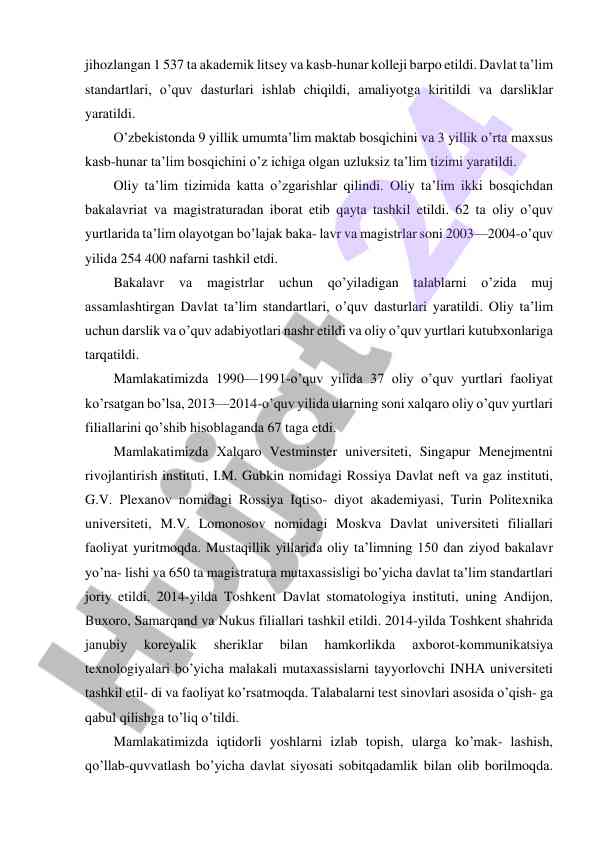 jihozlangan 1 537 ta akademik litsey va kasb-hunar kolleji barpo etildi. Davlat ta'lim standartlari, o'quv dasturlari ishlab chiqildi, amaliyotga kiritildi va darsliklar yaratildi.

O'zbekistonda 9 yillik umumta'lim maktab bosqichini va 3 yillik o'rta maxsus kasb-hunar ta'lim bosqichini o'z ichiga olgan uzluksiz ta'lim tizimi yaratildi.

Oliy ta'lim tizimida katta o'zgarishlar qilindi. Oliy ta'lim ikki bosqichdan bakalavriat va magistraturadan iborat etib qayta tashkil etildi. 62 ta oliy o'quv yurtlarida ta'lim olayotgan bo'lajak baka- lavr va magistrlar soni 2003—2004-o'quv yilida 254 400 nafarni tashkil etdi.

Bakalavr va magistrlar uchun qo'yiladigan talablarni o'zida muj assamlashtirgan Davlat ta'lim standartlari, o'quv dasturlari yaratildi. Oliy ta'lim uchun darslik va o'quv adabiyotlari nashr etildi va oliy o'quv yurtlari kutubxonlariga tarqatildi.

Mamlakatimizda 1990—1991-o'quv yilida 37 oliy o'quv yurtlari faoliyat ko'rsatgan bo'lsa, 2013—2014-o'quv yilida ularning soni xalqaro oliy o'quv yurtlari filiallarini qo'shib hisoblaganda 67 taga etdi.

Mamlakatimizda Xalqaro Vestminster universiteti, Singapur Menejmentni rivojlantirish instituti, I.M. Gubkin nomidagi Rossiya Davlat neft va gaz instituti, G.V. Plexanov nomidagi Rossiya Iqtiso- diyot akademiyasi, Turin Politexnika universiteti, M.V. Lomonosov nomidagi Moskva Davlat universiteti filiallari faoliyat yuritmoqda. Mustaqillik yillarida oliy ta'limning 150 dan ziyod bakalavr yo'na- lishi va 650 ta magistratura mutaxassisligi bo'yicha davlat ta'lim standartlari joriy etildi. 2014-yilda Toshkent Davlat stomatologiya instituti, uning Andijon, Buxoro, Samarqand va Nukus filiallari tashkil etildi. 2014-yilda Toshkent shahrida janubiy koreyalik sheriklar bilan hamkorlikda axborot-kommunikatsiya texnologiyalari bo'yicha malakali mutaxassislarni tayyorlovchi INHA universiteti tashkil etil- di va faoliyat ko'rsatmoqda. Talabalarni test sinovlari asosida o'qish- ga qabul qilishga to'liq o'tildi.

Mamlakatimizda iqtidorli yoshlarni izlab topish, ularga ko'mak- lashish, qo'llab-quvvatlash bo'yicha davlat siyosati sobitqadamlik bilan olib borilmoqda.

Hujjat 24